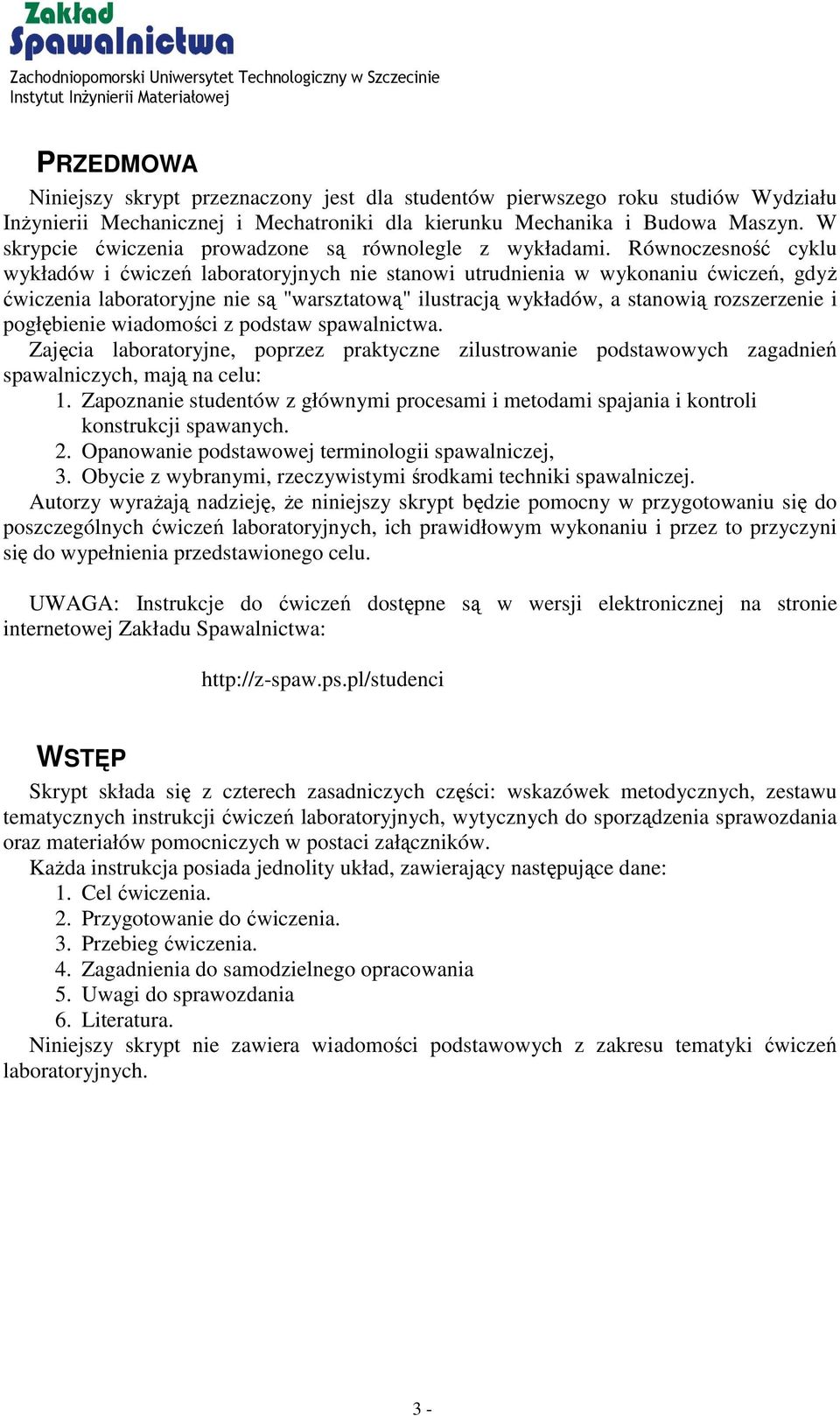 Zakład Spawalnictwa
Zachodniopomorski Uniwersytet Technologiczny w Szczecinie
Instytut Inżynierii Materiałowej

PRZEDMOWA

Niniejszy skrypt przeznaczony jest dla studentów pierwszego roku studiów Wydziału Inżynierii Mechanicznej i Mechatroniki dla kierunku Mechanika i Budowa Maszyn. W skrypcie ćwiczenia prowadzone są równolegle z wykładami. Równoczesność cyklu wykładów i ćwiczeń laboratoryjnych nie stanowi utrudnienia w wykonaniu ćwiczeń, gdyż ćwiczenia laboratoryjne nie są "warsztatową" ilustracją wykładów, a stanowią rozszerzenie i pogłębienie wiadomości z podstaw spawalnictwa.
Zajęcia laboratoryjne, poprzez praktyczne zilustrowanie podstawowych zagadnień spawalniczych, mają na celu:
1. Zapoznanie studentów z głównymi procesami i metodami spajania i kontroli konstrukcji spawanych.
2. Opanowanie podstawowej terminologii spawalniczej,
3. Obycie z wybranymi, rzeczywistymi środkami techniki spawalniczej.
Autorzy wyrażają nadzieję, że niniejszy skrypt będzie pomocny w przygotowaniu się do poszczególnych ćwiczeń laboratoryjnych, ich prawidłowym wykonaniu i przez to przyczyni się do wypełnienia przedstawionego celu.

UWAGA: Instrukcje do ćwiczeń dostępne są w wersji elektronicznej na stronie internetowej Zakładu Spawalnictwa:

http://z-spaw.ps.pl/studenci

WSTĘP

Skrypt składa się z czterech zasadniczych części: wskazówek metodycznych, zestawu tematycznych instrukcji ćwiczeń laboratoryjnych, wytycznych do sporządzenia sprawozdania oraz materiałów pomocniczych w postaci załączników.
Każda instrukcja posiada jednolity układ, zawierający następujące dane:
1. Cel ćwiczenia.
2. Przygotowanie do ćwiczenia.
3. Przebieg ćwiczenia.
4. Zagadnienia do samodzielnego opracowania
5. Uwagi do sprawozdania
6. Literatura.
Niniejszy skrypt nie zawiera wiadomości podstawowych z zakresu tematyki ćwiczeń laboratoryjnych.

3 -